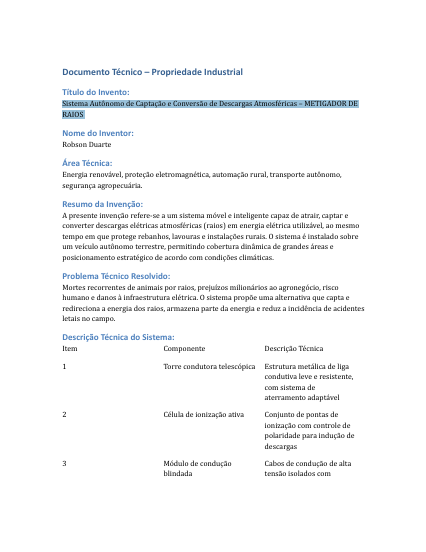 Documento Técnico – Propriedade Industrial

Título do Invento:
Sistema Autônomo de Captação e Conversão de Descargas Atmosféricas – METIGADOR DE RAIOS

Nome do Inventor:
Robson Duarte

Área Técnica:
Energia renovável, proteção eletromagnética, automação rural, transporte autônomo, segurança agropecuária.

Resumo da Invenção:
A presente invenção refere-se a um sistema móvel e inteligente capaz de atrair, captar e converter descargas elétricas atmosféricas (raios) em energia elétrica utilizável, ao mesmo tempo em que protege rebanhos, lavouras e instalações rurais. O sistema é instalado sobre um veículo autônomo terrestre, permitindo cobertura dinâmica de grandes áreas e posicionamento estratégico de acordo com condições climáticas.

Problema Técnico Resolvido:
Mortes recorrentes de animais por raios, prejuízos milionários ao agronegócio, risco humano e danos à infraestrutura elétrica. O sistema propõe uma alternativa que capta e redireciona a energia dos raios, armazena parte da energia e reduz a incidência de acidentes letais no campo.

Descrição Técnica do Sistema:

| Item | Componente | Descrição Técnica |
|---|---|---|
| 1 | Torre condutora telescópica | Estrutura metálica de liga condutiva leve e resistente, com sistema de aterramento adaptável |
| 2 | Célula de ionização ativa | Conjunto de pontas de ionização com controle de polaridade para indução de descargas |
| 3 | Módulo de condução blindada | Cabos de condução de alta tensão isolados com |